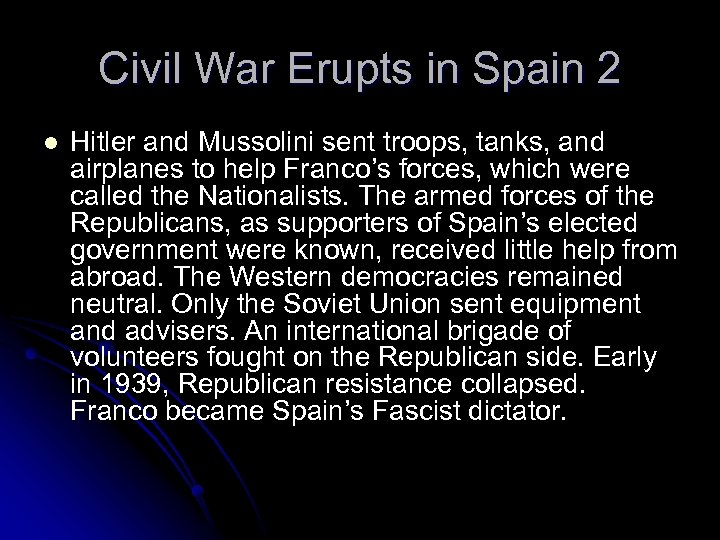 Civil War Erupts in Spain 2

• Hitler and Mussolini sent troops, tanks, and airplanes to help Franco's forces, which were called the Nationalists. The armed forces of the Republicans, as supporters of Spain's elected government were known, received little help from abroad. The Western democracies remained neutral. Only the Soviet Union sent equipment and advisers. An international brigade of volunteers fought on the Republican side. Early in 1939, Republican resistance collapsed. Franco became Spain's Fascist dictator.